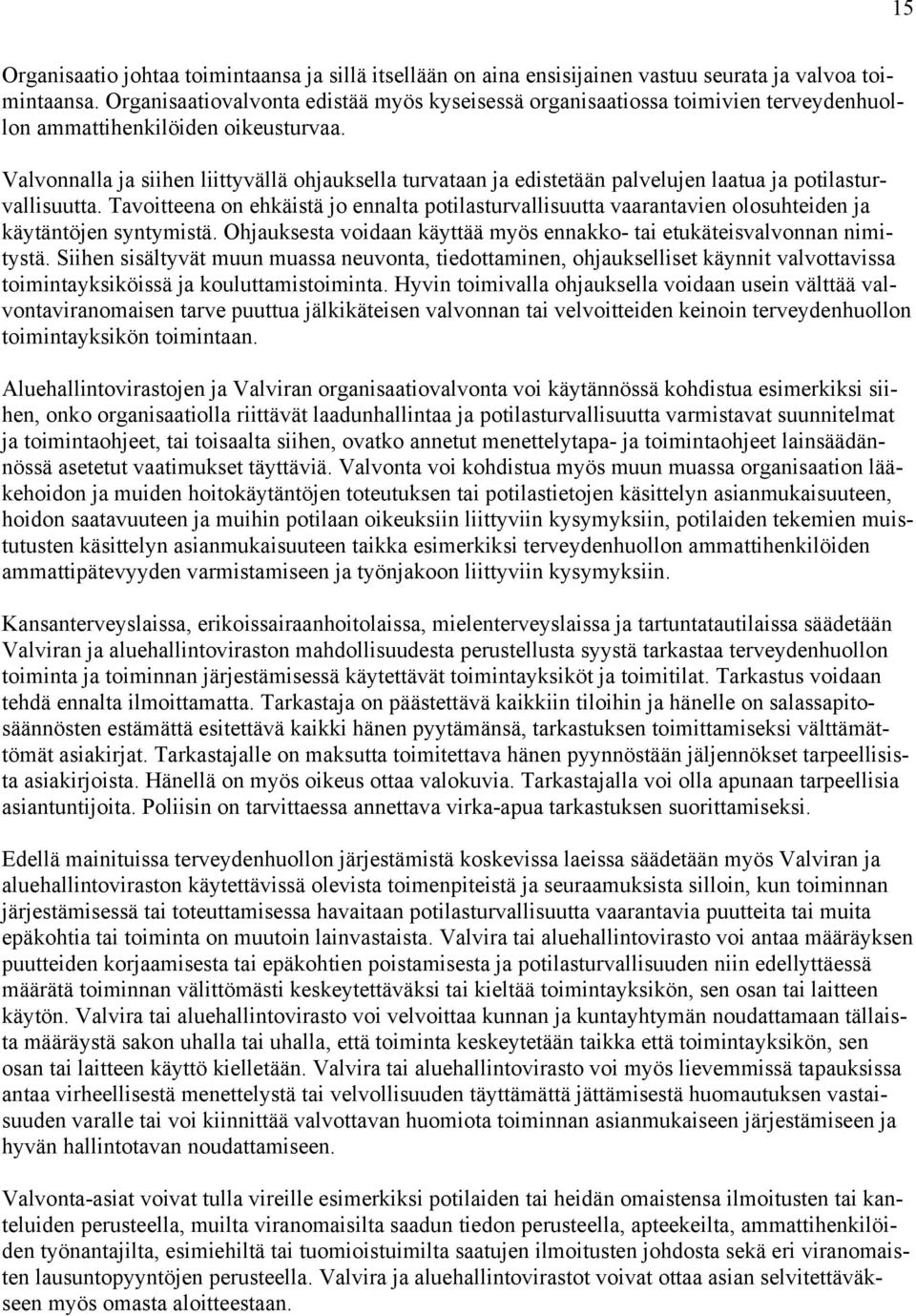 15

Organisaatio johtaa toimintaansa ja sillä itsellään on aina ensisijainen vastuu seurata ja valvoa toimintaansa. Organisaatiovalvonta edistää myös kyseisessä organisaatiossa toimivien terveydenhuollon ammattihenkilöiden oikeusturvaa.

Valvonnalla ja siihen liittyvällä ohjauksella turvataan ja edistetään palvelujen laatua ja potilasturvallisuutta. Tavoitteena on ehkäistä jo ennalta potilasturvallisuutta vaarantavien olosuhteiden ja käytäntöjen syntymistä. Ohjauksesta voidaan käyttää myös ennakko- tai etukäteisvalvonnan nimitystä. Siihen sisältyvät muun muassa neuvonta, tiedottaminen, ohjaukselliset käynnit valvottavissa toimintayksiköissä ja kouluttamistoiminta. Hyvin toimivalla ohjauksella voidaan usein välttää valvontaviranomaisen tarve puuttua jälkikäteisen valvonnan tai velvoitteiden keinoin terveydenhuollon toimintayksikön toimintaan.

Aluehallintovirastojen ja Valviran organisaatiovalvonta voi käytännössä kohdistua esimerkiksi siihen, onko organisaatiolla riittävät laadunhallintaa ja potilasturvallisuutta varmistavat suunnitelmat ja toimintaohjeet, tai toisaalta siihen, ovatko annetut menettelytapa- ja toimintaohjeet lainsäädännössä asetetut vaatimukset täyttäviä. Valvonta voi kohdistua myös muun muassa organisaation lääkehoidon ja muiden hoitokäytäntöjen toteutuksen tai potilastietojen käsittelyn asianmukaisuuteen, hoidon saatavuuteen ja muihin potilaan oikeuksiin liittyviin kysymyksiin, potilaiden tekemien muistutusten käsittelyn asianmukaisuuteen taikka esimerkiksi terveydenhuollon ammattihenkilöiden ammattipätevyyden varmistamiseen ja työnjakoon liittyviin kysymyksiin.

Kansanterveyslaissa, erikoissairaanhoitolaissa, mielenterveyslaissa ja tartuntatautilaissa säädetään Valviran ja aluehallintoviraston mahdollisuudesta perustellusta syystä tarkastaa terveydenhuollon toiminta ja toiminnan järjestämisessä käytettävät toimintayksiköt ja toimitilat. Tarkastus voidaan tehdä ennalta ilmoittamatta. Tarkastaja on päästettävä kaikkiin tiloihin ja hänelle on salassapitosäännösten estämättä esitettävä kaikki hänen pyytämänsä, tarkastuksen toimittamiseksi välttämättömät asiakirjat. Tarkastajalle on maksutta toimitettava hänen pyynnöstään jäljennökset tarpeellisista asiakirjoista. Hänellä on myös oikeus ottaa valokuvia. Tarkastajalla voi olla apunaan tarpeellisia asiantuntijoita. Poliisin on tarvittaessa annettava virka-apua tarkastuksen suorittamiseksi.

Edellä mainituissa terveydenhuollon järjestämistä koskevissa laeissa säädetään myös Valviran ja aluehallintoviraston käytettävissä olevista toimenpiteistä ja seuraamuksista silloin, kun toiminnan järjestämisessä tai toteuttamisessa havaitaan potilasturvallisuutta vaarantavia puutteita tai muita epäkohtia tai toiminta on muutoin lainvastaista. Valvira tai aluehallintovirasto voi antaa määräyksen puutteiden korjaamisesta tai epäkohtien poistamisesta ja potilasturvallisuuden niin edellyttäessä määrätä toiminnan välittömästi keskeytettäväksi tai kieltää toimintayksikön, sen osan tai laitteen käytön. Valvira tai aluehallintovirasto voi velvoittaa kunnan ja kuntayhtymän noudattamaan tällaista määräystä sakon uhalla tai uhalla, että toiminta keskeytetään taikka että toimintayksikön, sen osan tai laitteen käyttö kielletään. Valvira tai aluehallintovirasto voi myös lievemmissä tapauksissa antaa virheellisestä menettelystä tai velvollisuuden täyttämättä jättämisestä huomautuksen vastaisuuden varalle tai voi kiinnittää valvottavan huomiota toiminnan asianmukaiseen järjestämiseen ja hyvän hallintotavan noudattamiseen.

Valvonta-asiat voivat tulla vireille esimerkiksi potilaiden tai heidän omaistensa ilmoitusten tai kanteluiden perusteella, muilta viranomaisilta saadun tiedon perusteella, apteekeilta, ammattihenkilöiden työnantajilta, esimiehiltä tai tuomioistuimilta saatujen ilmoitusten johdosta sekä eri viranomaisten lausuntopyyntöjen perusteella. Valvira ja aluehallintovirastot voivat ottaa asian selvitettäväkseen myös omasta aloitteestaan.